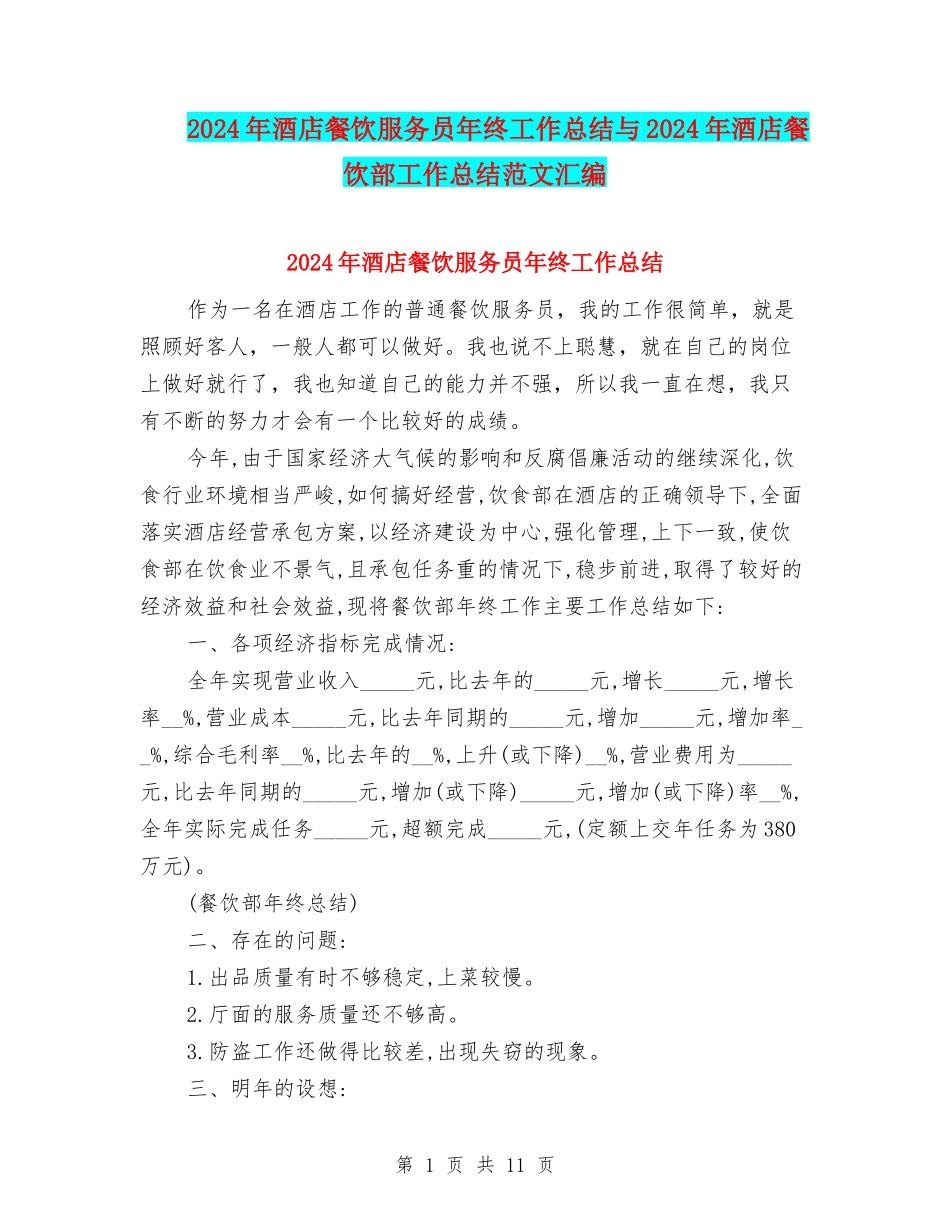 2024年酒店餐饮服务员年终工作总结与2024年酒店餐饮部工作总结范文汇编

2024年酒店餐饮服务员年终工作总结

作为一名在酒店工作的普通餐饮服务员，我的工作很简单，就是照顾好客人，一般人都可以做好。我也说不上聪慧，就在自己的岗位上做好就行了，我也知道自己的能力并不强，所以我一直在想，我只有不断的努力才会有一个比较好的成绩。

今年,由于国家经济大气候的影响和反腐倡廉活动的继续深化,饮食行业环境相当严峻,如何搞好经营,饮食部在酒店的正确领导下,全面落实酒店经营承包方案,以经济建设为中心,强化管理,上下一致,使饮食部在饮食业不景气,且承包任务重的情况下,稳步前进,取得了较好的经济效益和社会效益,现将餐饮部年终工作主要工作总结如下:

一、各项经济指标完成情况:

全年实现营业收入_____元,比去年的_____元,增长_____元,增长率__%,营业成本_____元,比去年同期的_____元,增加_____元,增加率__%,综合毛利率__%,比去年的__%,上升(或下降)__%,营业费用为_____元,比去年同期的_____元,增加(或下降)_____元,增加(或下降)率__%,全年实际完成任务_____元,超额完成_____元,(定额上交年任务为380万元)。

(餐饮部年终总结)

二、存在的问题:

1.出品质量有时不够稳定,上菜较慢。

2.厅面的服务质量还不够高。

3.防盗工作还做得比较差,出现失窃的现象。

三、明年的设想:

第 1 页 共 11 页